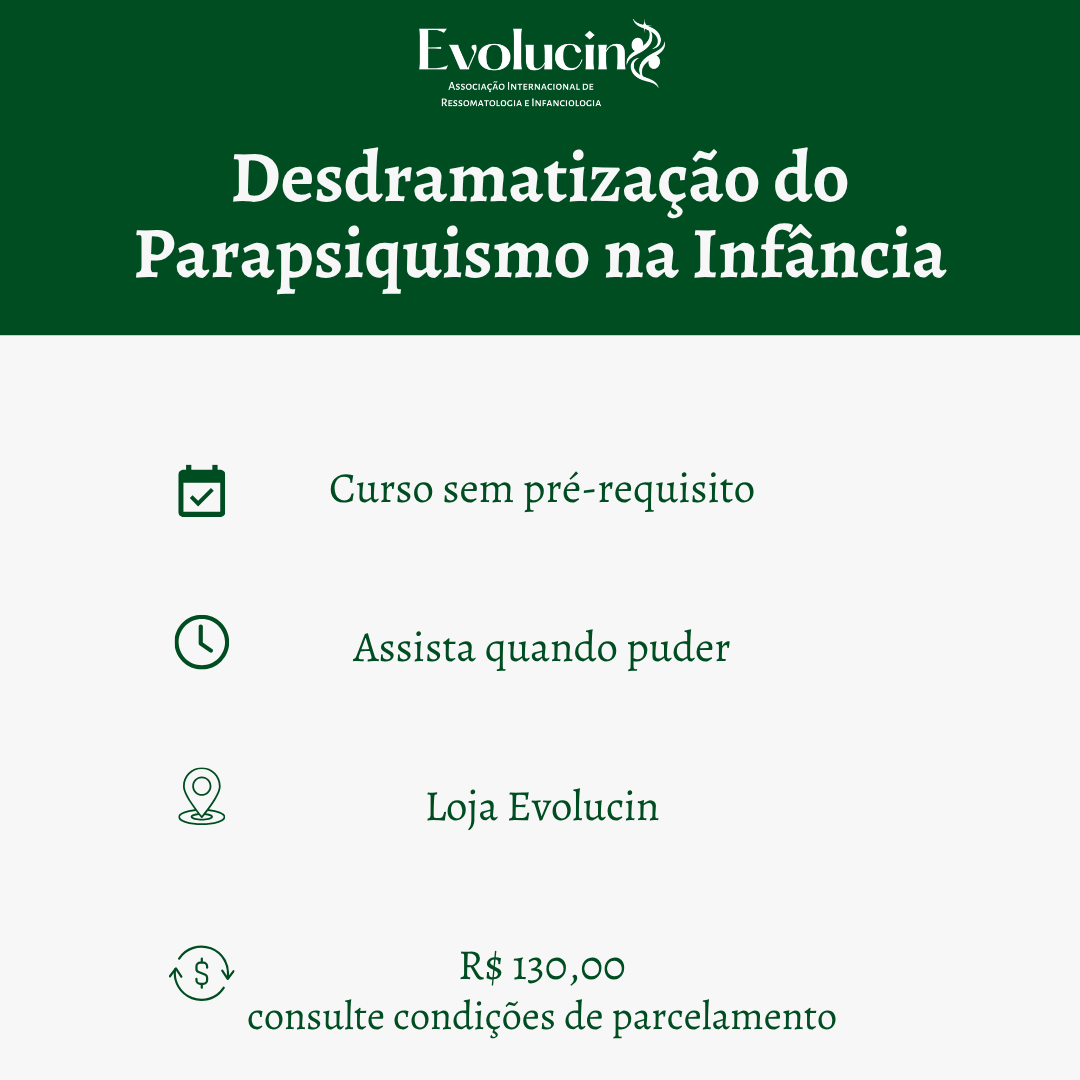 Evolucin
Associação Internacional de
Ressomatologia e Infanciologia

Desdramatização do Parapsiquismo na Infância

Curso sem pré-requisito

Assista quando puder

Loja Evolucin

R$ 130,00
consulte condições de parcelamento